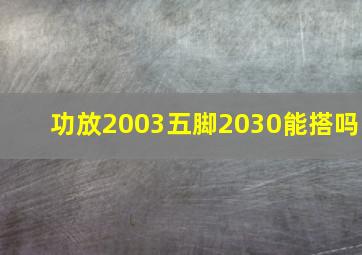 功放2003五脚2030能搭吗